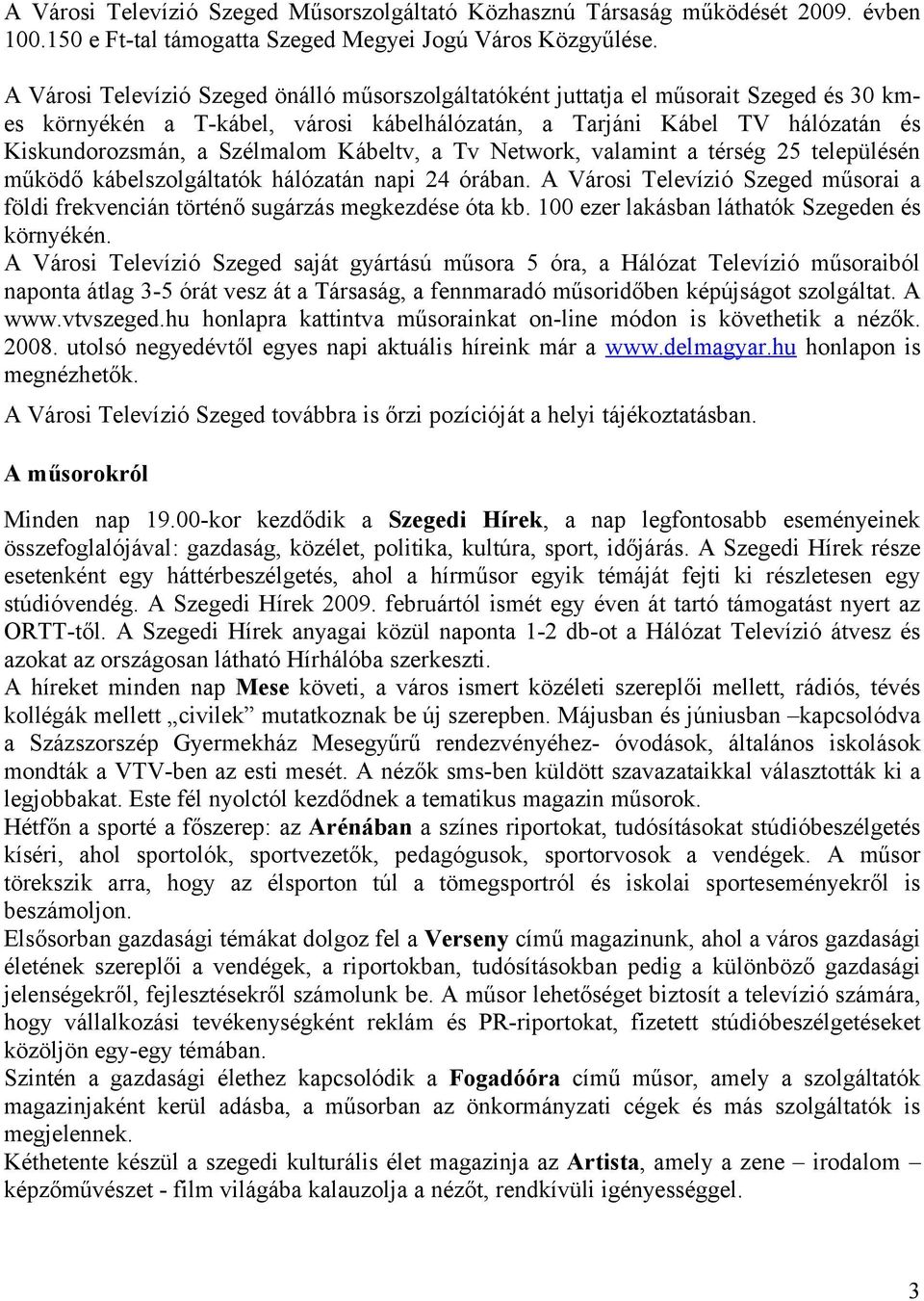 A Városi Televízió Szeged Műsorszolgáltató Közhasznú Társaság működését 2009. évben 100.150 e Ft-tal támogatta Szeged Megyei Jogú Város Közgyűlése.

A Városi Televízió Szeged önálló műsorszolgáltatóként juttatja el műsorait Szeged és 30 km-es környékén a T-kábel, városi kábelhálózatán, a Tarjáni Kábel TV hálózatán és Kiskundorozsmán, a Szélmalom Kábeltv, a Tv Network, valamint a térség 25 településén működő kábelszolgáltatók hálózatán napi 24 órában. A Városi Televízió Szeged műsorai a földi frekvencián történő sugárzás megkezdése óta kb. 100 ezer lakásban láthatók Szegeden és környékén.
A Városi Televízió Szeged saját gyártású műsora 5 óra, a Hálózat Televízió műsoraiból naponta átlag 3-5 órát vesz át a Társaság, a fennmaradó műsoridőben képújságot szolgáltat. A www.vtvszeged.hu honlapra kattintva műsorainkat on-line módon is követhetik a nézők. 2008. utolsó negyedévtől egyes napi aktuális híreink már a www.delmagyar.hu honlapon is megnézhetők.
A Városi Televízió Szeged továbbra is őrzi pozícióját a helyi tájékoztatásban.

A műsorokról

Minden nap 19.00-kor kezdődik a Szegedi Hírek, a nap legfontosabb eseményeinek összefoglalójával: gazdaság, közélet, politika, kultúra, sport, időjárás. A Szegedi Hírek része esetenként egy háttérbeszélgetés, ahol a hírműsor egyik témáját fejti ki részletesen egy stúdióvendég. A Szegedi Hírek 2009. februártól ismét egy éven át tartó támogatást nyert az ORTT-től. A Szegedi Hírek anyagai közül naponta 1-2 db-ot a Hálózat Televízió átvesz és azokat az országosan látható Hírhálóba szerkeszti.
A híreket minden nap Mese követi, a város ismert közéleti szereplői mellett, rádiós, tévés kollégák mellett „civilek” mutatkoznak be új szerepben. Májusban és júniusban –kapcsolódva a Százszorszép Gyermekház Mesegyűrű rendezvényéhez- óvodások, általános iskolások mondták a VTV-ben az esti mesét. A nézők sms-ben küldött szavazataikkal választották ki a legjobbakat. Este fél nyolctól kezdődnek a tematikus magazin műsorok.
Hétfőn a sporté a főszerep: az Arénában a színes riportokat, tudósításokat stúdióbeszélgetés kíséri, ahol sportolók, sportvezetők, pedagógusok, sportorvosok a vendégek. A műsor törekszik arra, hogy az élsporton túl a tömegsportról és iskolai sporteseményekről is beszámoljon.
Elsősorban gazdasági témákat dolgoz fel a Verseny című magazinunk, ahol a város gazdasági életének szereplői a vendégek, a riportokban, tudósításokban pedig a különböző gazdasági jelenségekről, fejlesztésekről számolunk be. A műsor lehetőséget biztosít a televízió számára, hogy vállalkozási tevékenységként reklám és PR-riportokat, fizetett stúdióbeszélgetéseket közöljön egy-egy témában.
Szintén a gazdasági élethez kapcsolódik a Fogadóóra című műsor, amely a szolgáltatók magazinjaként kerül adásba, a műsorban az önkormányzati cégek és más szolgáltatók is megjelennek.
Kéthetente készül a szegedi kulturális élet magazinja az Artista, amely a zene – irodalom – képzőművészet - film világába kalauzolja a nézőt, rendkívüli igényességgel.

3